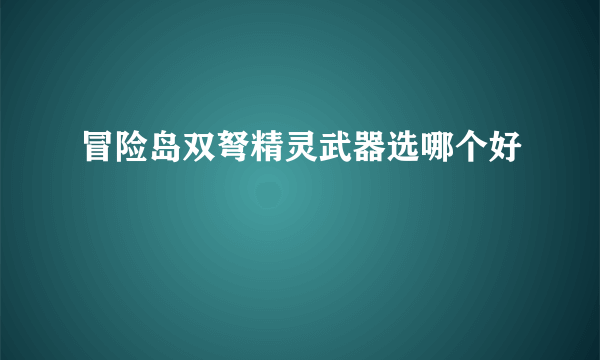 冒险岛双弩精灵武器选哪个好